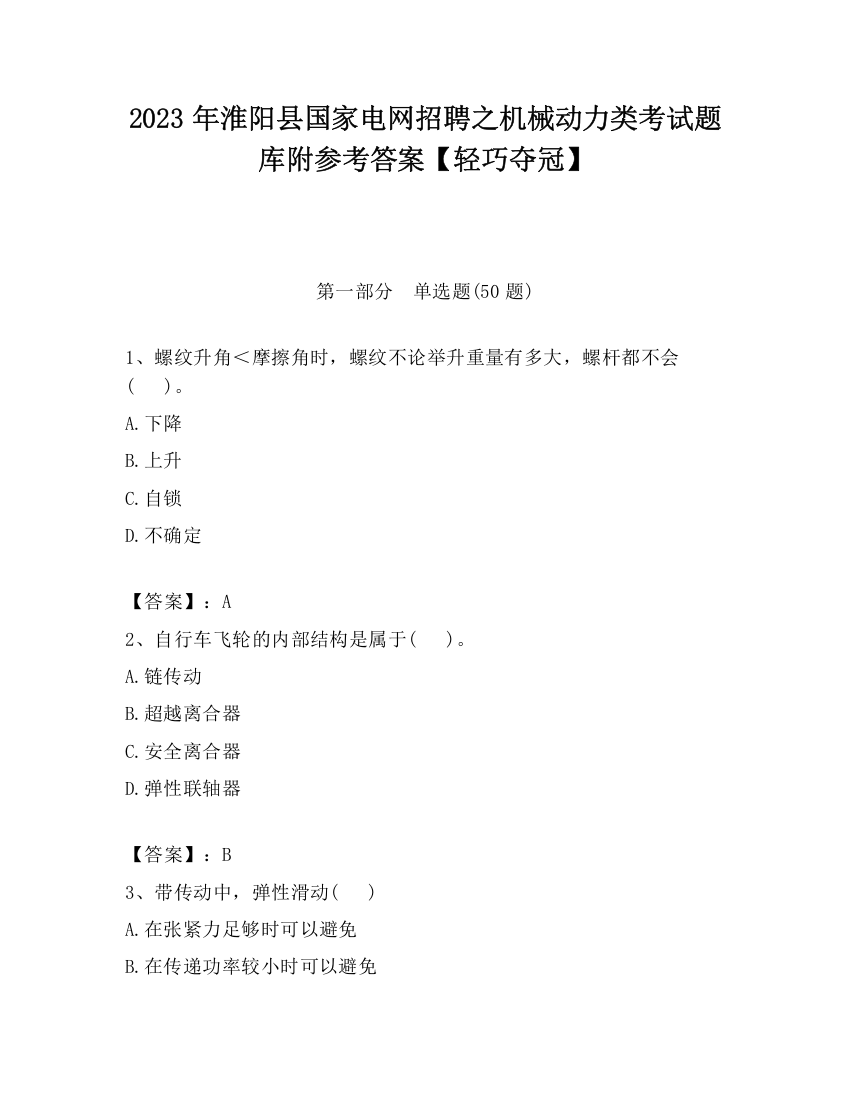 2023 年淮阳县国家电网招聘之机械动力类考试题库附参考答案【轻巧夺冠】

第一部分　单选题(50 题)

1、螺纹升角＜摩擦角时，螺纹不论举升重量有多大，螺杆都不会(　　)。

A.下降

B.上升

C.自锁

D.不确定

【答案】：A

2、自行车飞轮的内部结构是属于(　　)。

A.链传动

B.超越离合器

C.安全离合器

D.弹性联轴器

【答案】：B

3、带传动中，弹性滑动(　　)

A.在张紧力足够时可以避免

B.在传递功率较小时可以避免